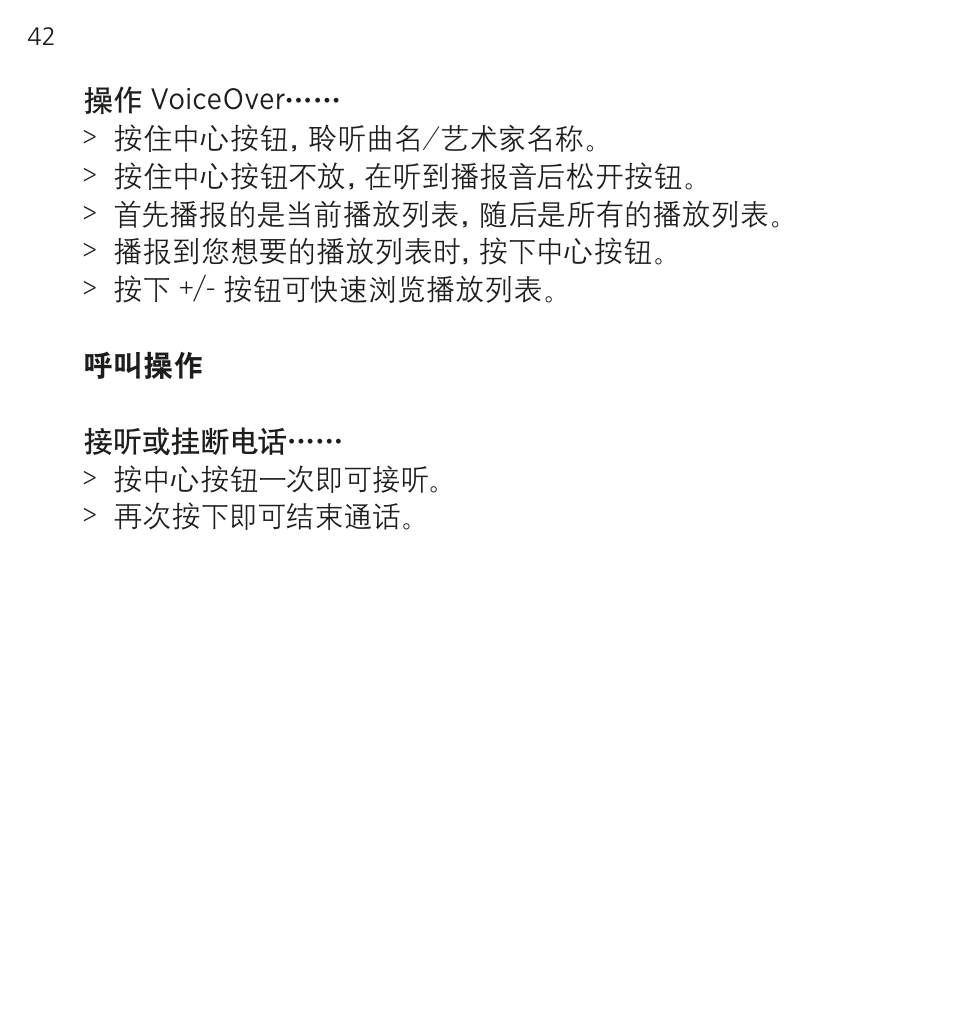 42

操作 VoiceOver……
> 按住中心按钮，聆听曲名/艺术家名称。
> 按住中心按钮不放，在听到播报音后松开按钮。
> 首先播报的是当前播放列表，随后是所有的播放列表。
> 播报到您想要的播放列表时，按下中心按钮。
> 按下 +/- 按钮可快速浏览播放列表。

呼叫操作

接听或挂断电话……
> 按中心按钮一次即可接听。
> 再次按下即可结束通话。